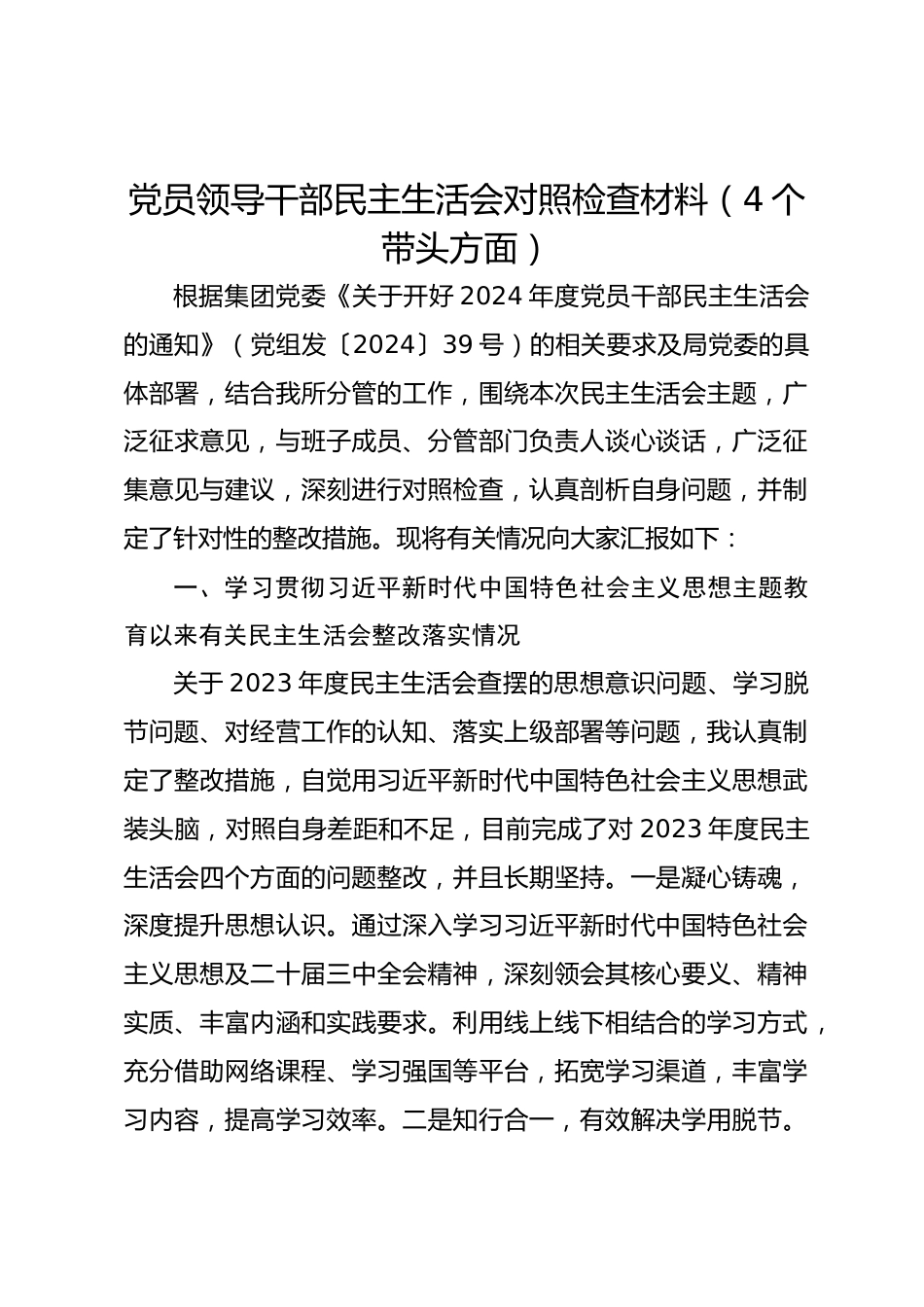 党员领导干部民主生活会对照检查材料（4个带头方面）

根据集团党委《关于开好2024年度党员干部民主生活会的通知》（党组发〔2024〕39号）的相关要求及局党委的具体部署，结合我所分管的工作，围绕本次民主生活会主题，广泛征求意见，与班子成员、分管部门负责人谈心谈话，广泛征集意见与建议，深刻进行对照检查，认真剖析自身问题，并制定了针对性的整改措施。现将有关情况向大家汇报如下：

一、学习贯彻习近平新时代中国特色社会主义思想主题教育以来有关民主生活会整改落实情况

关于2023年度民主生活会查摆的思想意识问题、学习脱节问题、对经营工作的认知、落实上级部署等问题，我认真制定了整改措施，自觉用习近平新时代中国特色社会主义思想武装头脑，对照自身差距和不足，目前完成了对2023年度民主生活会四个方面的问题整改，并且长期坚持。一是凝心铸魂，深度提升思想认识。通过深入学习习近平新时代中国特色社会主义思想及二十届三中全会精神，深刻领会其核心要义、精神实质、丰富内涵和实践要求。利用线上线下相结合的学习方式，充分借助网络课程、学习强国等平台，拓宽学习渠道，丰富学习内容，提高学习效率。二是知行合一，有效解决学用脱节。